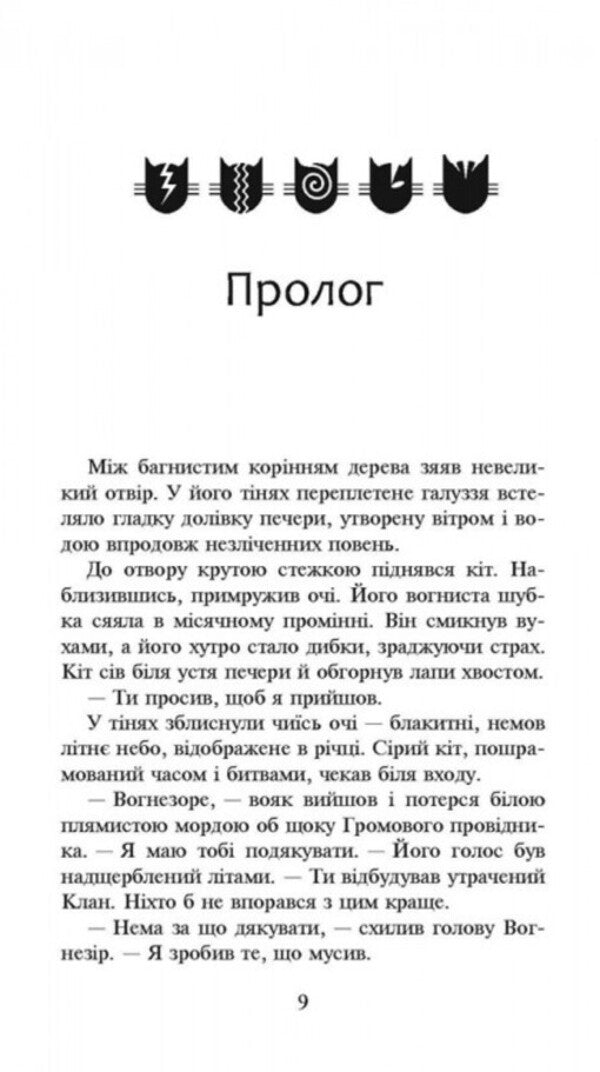 Пролог

Між багнистим корінням дерева зяяв невеликий отвір. У його тінях переплетене галуззя встеляло гладку долівку печери, утворену вітром і водою впродовж незліченних повень.

До отвору крутою стежкою піднявся кіт. Наблизившись, примружив очі. Його вогниста шубка сяяла в місячному промінні. Він смикнув вухами, а його хутро стало дибки, зраджуючи страх. Кіт сів біля устя печери й обгорнув лапи хвостом.

— Ти просив, щоб я прийшов.

У тінях зблиснули чиїсь очі — блакитні, немов літнє небо, відображене в річці. Сірий кіт, пошрамований часом і битвами, чекав біля входу.

— Вогнезоре, — вояк вийшов і потерся білою плямистою мордою об щоку Громового провідника. — Я маю тобі подякувати. — Його голос був надщерблений літами. — Ти відбудував утрачений Клан. Ніхто б не впорався з цим краще.

— Нема за що дякувати, — схилив голову Вогнезір. — Я зробив те, що мусив.

9